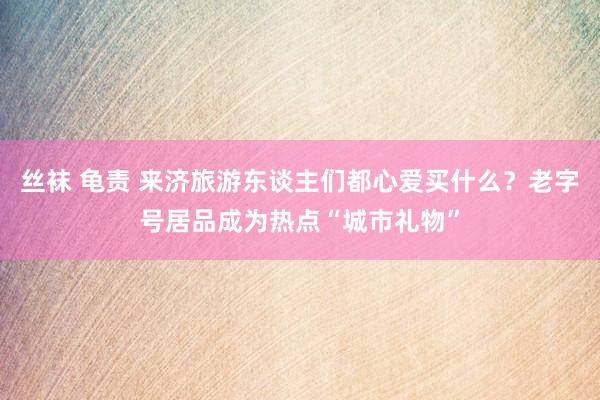 丝袜 龟责 来济旅游东谈主们都心爱买什么？老字号居品成为热点“城市礼物”